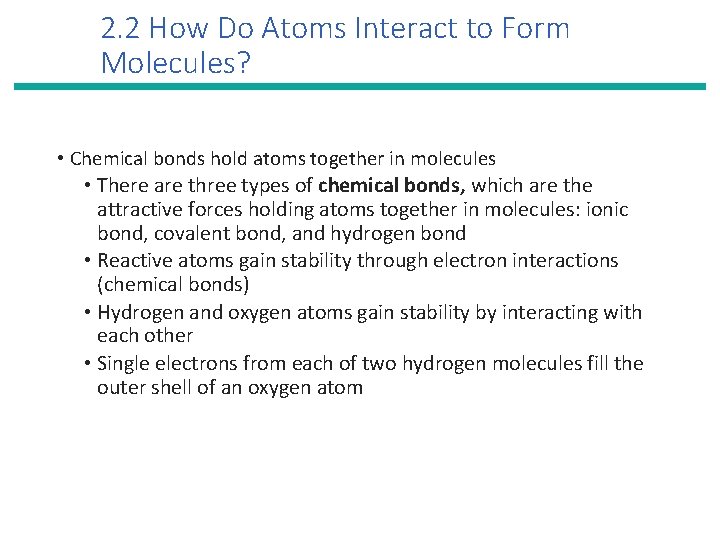 2.2 How Do Atoms Interact to Form Molecules?

• Chemical bonds hold atoms together in molecules
• There are three types of chemical bonds, which are the attractive forces holding atoms together in molecules: ionic bond, covalent bond, and hydrogen bond
• Reactive atoms gain stability through electron interactions (chemical bonds)
• Hydrogen and oxygen atoms gain stability by interacting with each other
• Single electrons from each of two hydrogen molecules fill the outer shell of an oxygen atom